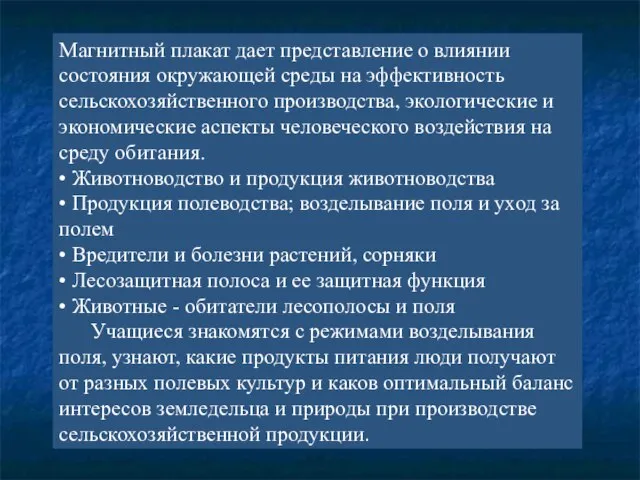 Магнитный плакат дает представление о влиянии состояния окружающей среды на эффективность сельскохозяйственного производства, экологические и экономические аспекты человеческого воздействия на среду обитания.
• Животноводство и продукция животноводства
• Продукция полеводства; возделывание поля и уход за полем
• Вредители и болезни растений, сорняки
• Лесозащитная полоса и ее защитная функция
• Животные - обитатели лесополосы и поля

Учащиеся знакомятся с режимами возделывания поля, узнают, какие продукты питания люди получают от разных полевых культур и каков оптимальный баланс интересов земледельца и природы при производстве сельскохозяйственной продукции.